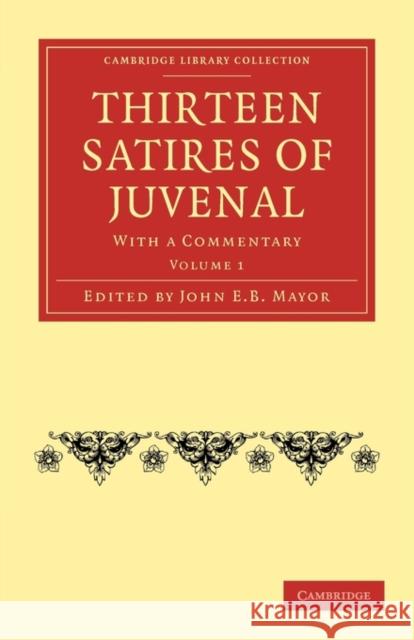 CAMBRIDGE LIBRARY COLLECTION

THIRTEEN SATIRES OF JUVENAL

WITH A COMMENTARY

VOLUME 1

EDITED BY JOHN E.B. MAYOR

CAMBRIDGE